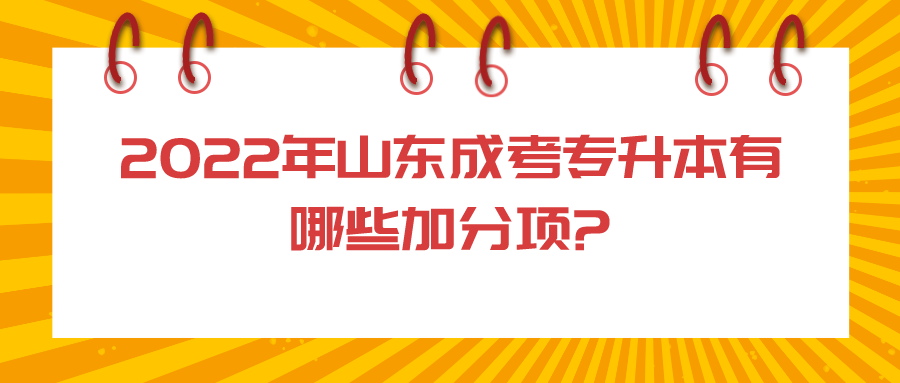 2022年山东成考专升本有哪些加分项?